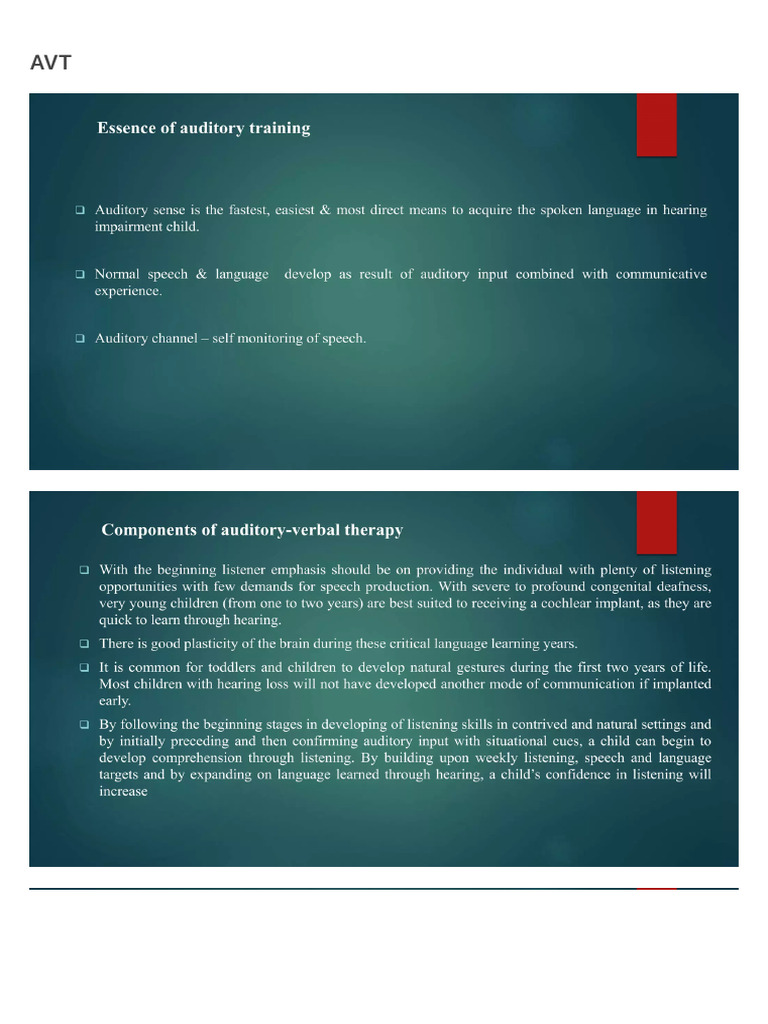 AVT

Essence of auditory training

❑ Auditory sense is the fastest, easiest & most direct means to acquire the spoken language in hearing impairment child.

❑ Normal speech & language develop as result of auditory input combined with communicative experience.

❑ Auditory channel – self monitoring of speech.

Components of auditory-verbal therapy

❑ With the beginning listener emphasis should be on providing the individual with plenty of listening opportunities with few demands for speech production. With severe to profound congenital deafness, very young children (from one to two years) are best suited to receiving a cochlear implant, as they are quick to learn through hearing.

❑ There is good plasticity of the brain during these critical language learning years.

❑ It is common for toddlers and children to develop natural gestures during the first two years of life. Most children with hearing loss will not have developed another mode of communication if implanted early.

❑ By following the beginning stages in developing of listening skills in contrived and natural settings and by initially preceding and then confirming auditory input with situational cues, a child can begin to develop comprehension through listening. By building upon weekly listening, speech and language targets and by expanding on language learned through hearing, a child's confidence in listening will increase